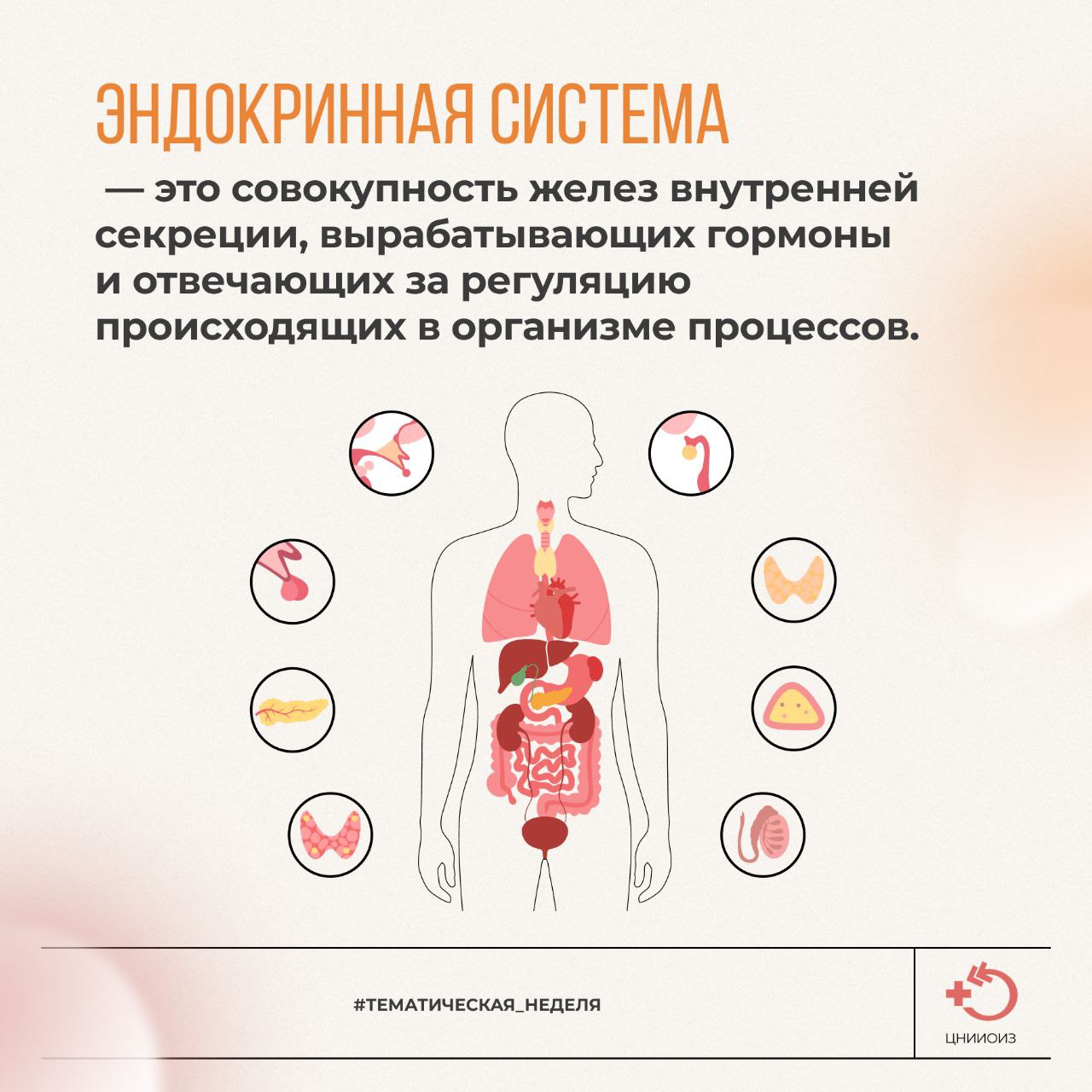 ЭНДОКРИННАЯ СИСТЕМА

— это совокупность желез внутренней секреции, вырабатывающих гормоны и отвечающих за регуляцию происходящих в организме процессов.

#ТЕМАТИЧЕСКАЯ_НЕДЕЛЯ

ЦНИИОИЗ